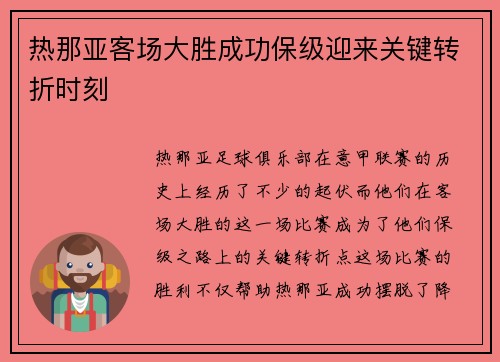 热那亚客场大胜成功保级迎来关键转折时刻

热那亚足球俱乐部在意甲联赛的历史上经历了不少的起伏而他们在客场大胜的这一场比赛成为了他们保级之路上的关键转折点这场比赛的胜利不仅帮助热那亚成功摆脱了降